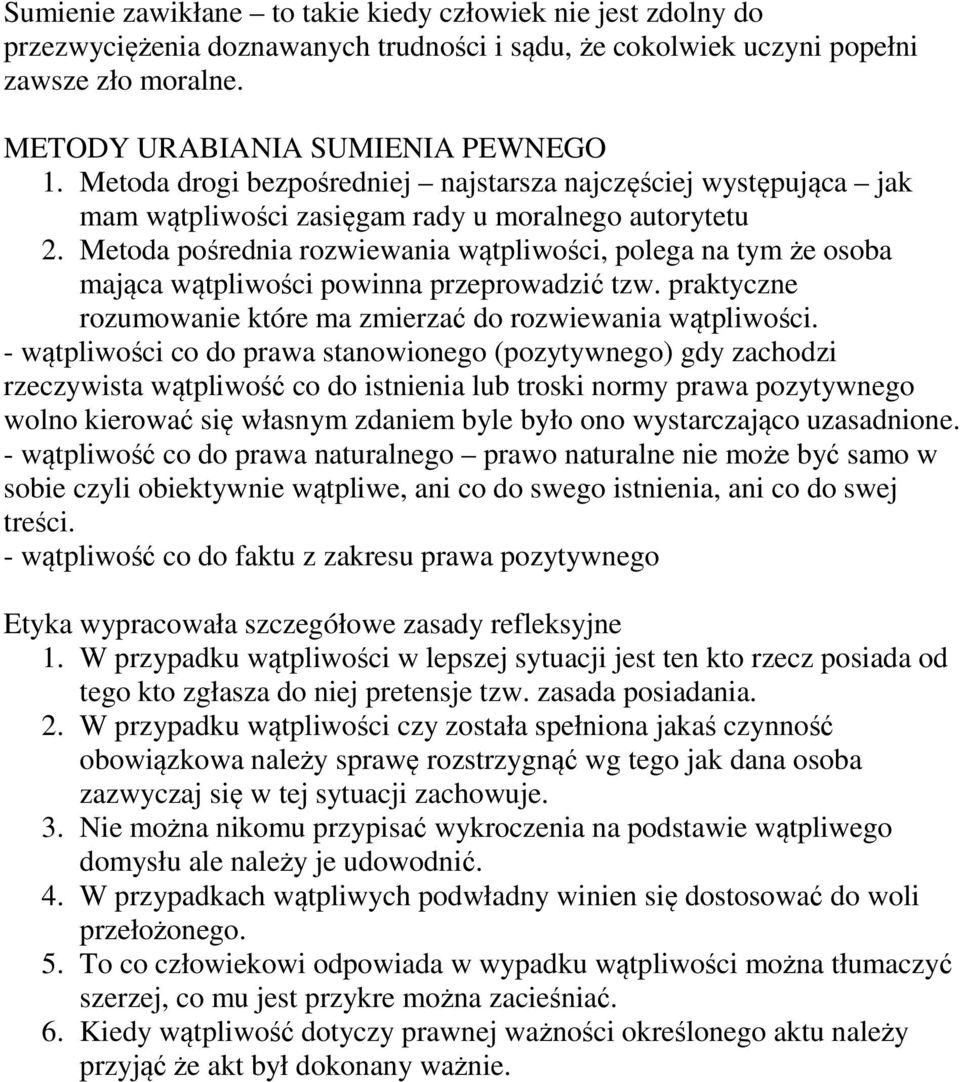 Sumienie zawikłane – to takie kiedy człowiek nie jest zdolny do przezwyciężenia doznawanych trudności i sądu, że cokolwiek uczyni popełni zawsze zło moralne.

METODY URABIANIA SUMIENIA PEWNEGO
1. Metoda drogi bezpośredniej – najstarsza najczęściej występująca – jak mam wątpliwości zasięgam rady u moralnego autorytetu
2. Metoda pośrednia rozwiewania wątpliwości, polega na tym że osoba mająca wątpliwości powinna przeprowadzić tzw. praktyczne rozumowanie które ma zmierzać do rozwiewania wątpliwości.
- wątpliwości co do prawa stanowionego (pozytywnego) gdy zachodzi rzeczywista wątpliwość co do istnienia lub troski normy prawa pozytywnego wolno kierować się własnym zdaniem byle było ono wystarczająco uzasadnione.
- wątpliwość co do prawa naturalnego – prawo naturalne nie może być samo w sobie czyli obiektywnie wątpliwe, ani co do swego istnienia, ani co do swej treści.
- wątpliwość co do faktu z zakresu prawa pozytywnego

Etyka wypracowała szczegółowe zasady refleksyjne
1. W przypadku wątpliwości w lepszej sytuacji jest ten kto rzecz posiada od tego kto zgłasza do niej pretensje tzw. zasada posiadania.
2. W przypadku wątpliwości czy została spełniona jakaś czynność obowiązkowa należy sprawę rozstrzygnąć wg tego jak dana osoba zazwyczaj się w tej sytuacji zachowuje.
3. Nie można nikomu przypisać wykroczenia na podstawie wątpliwego domysłu ale należy je udowodnić.
4. W przypadkach wątpliwych podwładny winien się dostosować do woli przełożonego.
5. To co człowiekowi odpowiada w wypadku wątpliwości można tłumaczyć szerzej, co mu jest przykre można zacieśniać.
6. Kiedy wątpliwość dotyczy prawnej ważności określonego aktu należy przyjąć że akt był dokonany ważnie.